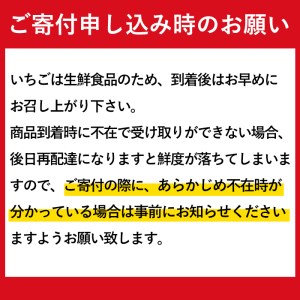 ご寄付申し込み時のお願い

いちごは生鮮食品のため、到着後はお早めにお召し上がり下さい。
商品到着時に不在で受け取りができない場合、後日再配達になりますと鮮度が落ちてしまいますので、ご寄付の際に、あらかじめ不在時が分かっている場合は事前にお知らせくださいますようお願い致します。